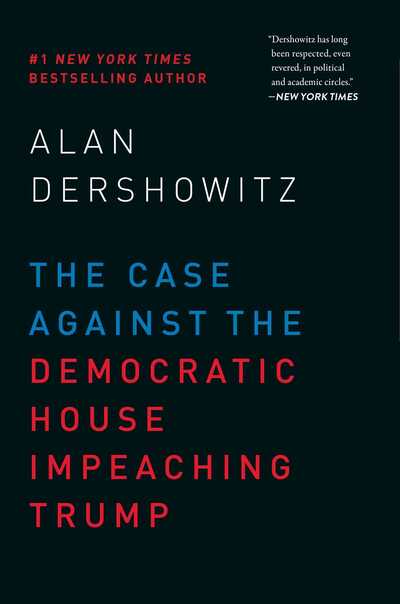 #1 NEW YORK TIMES
BESTSELLING AUTHOR

"Dershowitz has long been respected, even revered, in political and academic circles."
—NEW YORK TIMES

ALAN
DERSHOWITZ

THE CASE
AGAINST THE
DEMOCRATIC
HOUSE
IMPEACHING
TRUMP